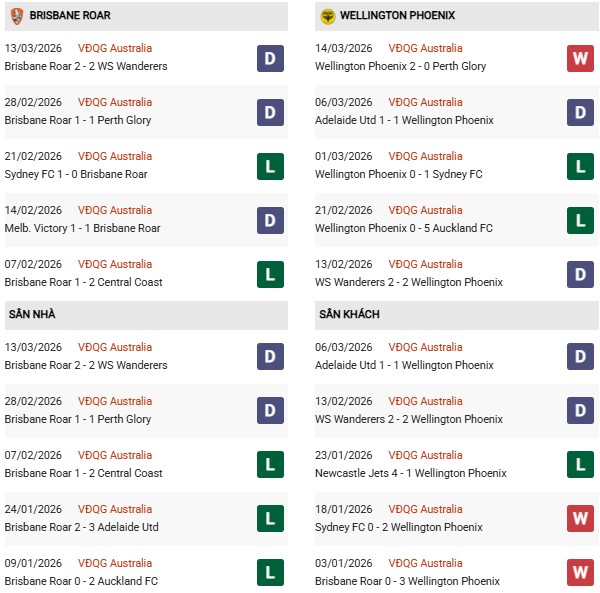 BRISBANE ROAR

13/03/2026 VĐQG Australia
Brisbane Roar 2 - 2 WS Wanderers
D

28/02/2026 VĐQG Australia
Brisbane Roar 1 - 1 Perth Glory
D

21/02/2026 VĐQG Australia
Sydney FC 1 - 0 Brisbane Roar
L

14/02/2026 VĐQG Australia
Melb. Victory 1 - 1 Brisbane Roar
D

07/02/2026 VĐQG Australia
Brisbane Roar 1 - 2 Central Coast
L

SÂN NHÀ

13/03/2026 VĐQG Australia
Brisbane Roar 2 - 2 WS Wanderers
D

28/02/2026 VĐQG Australia
Brisbane Roar 1 - 1 Perth Glory
D

07/02/2026 VĐQG Australia
Brisbane Roar 1 - 2 Central Coast
L

24/01/2026 VĐQG Australia
Brisbane Roar 2 - 3 Adelaide Utd
L

09/01/2026 VĐQG Australia
Brisbane Roar 0 - 2 Auckland FC
L

WELLINGTON PHOENIX

14/03/2026 VĐQG Australia
Wellington Phoenix 2 - 0 Perth Glory
W

06/03/2026 VĐQG Australia
Adelaide Utd 1 - 1 Wellington Phoenix
D

01/03/2026 VĐQG Australia
Wellington Phoenix 0 - 1 Sydney FC
L

21/02/2026 VĐQG Australia
Wellington Phoenix 0 - 5 Auckland FC
L

13/02/2026 VĐQG Australia
WS Wanderers 2 - 2 Wellington Phoenix
D

SÂN KHÁCH

06/03/2026 VĐQG Australia
Adelaide Utd 1 - 1 Wellington Phoenix
D

13/02/2026 VĐQG Australia
WS Wanderers 2 - 2 Wellington Phoenix
D

23/01/2026 VĐQG Australia
Newcastle Jets 4 - 1 Wellington Phoenix
L

18/01/2026 VĐQG Australia
Sydney FC 0 - 2 Wellington Phoenix
W

03/01/2026 VĐQG Australia
Brisbane Roar 0 - 3 Wellington Phoenix
W